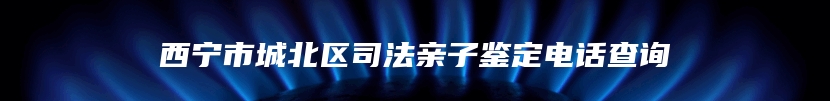 西宁市城北区司法亲子鉴定电话查询